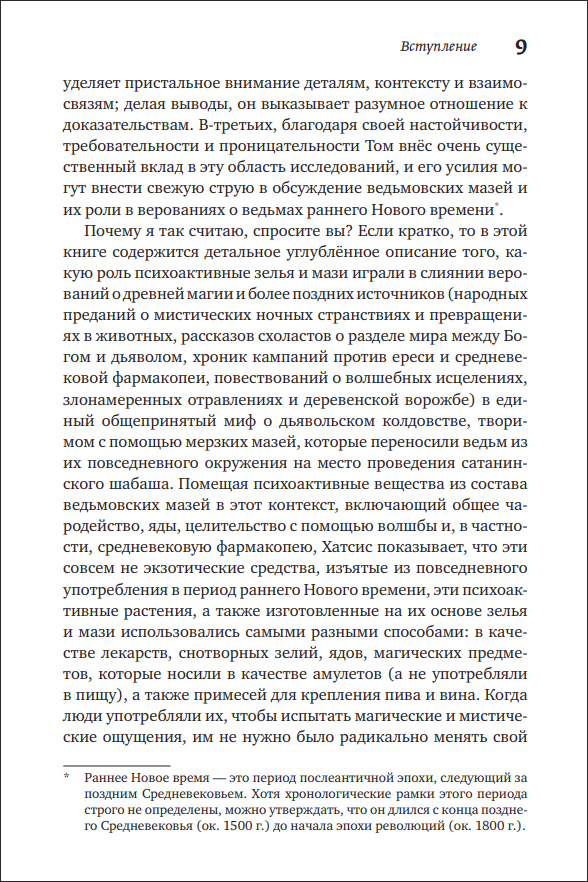 Вступление 9

уделяет пристальное внимание деталям, контексту и взаимосвязям; делая выводы, он выказывает разумное отношение к доказательствам. В-третьих, благодаря своей настойчивости, требовательности и проницательности Том внёс очень существенный вклад в эту область исследований, и его усилия могут внести свежую струю в обсуждение ведьмовских мазей и их роли в верованиях о ведьмах раннего Нового времени*.

Почему я так считаю, спросите вы? Если кратко, то в этой книге содержится детальное углублённое описание того, какую роль психоактивные зелья и мази играли в слиянии верований о древней магии и более поздних источников (народных преданий о мистических ночных странствиях и превращениях в животных, рассказов схоластов о разделе мира между Богом и дьяволом, хроник кампаний против ереси и средневековой фармакопеи, повествований о волшебных исцелениях, злонамеренных отравлениях и деревенской ворожбе) в единый общепринятый миф о дьявольском колдовстве, творимом с помощью мерзких мазей, которые переносили ведьм из их повседневного окружения на место проведения сатанинского шабаша. Помещая психоактивные вещества из состава ведьмовских мазей в этот контекст, включающий общее чародейство, яды, целительство с помощью волшбы и, в частности, средневековую фармакопею, Хатсис показывает, что эти совсем не экзотические средства, изъятые из повседневного употребления в период раннего Нового времени, эти психоактивные растения, а также изготовленные на их основе зелья и мази использовались самыми разными способами: в качестве лекарств, снотворных зелий, ядов, магических предметов, которые носили в качестве амулетов (а не употребляли в пищу), а также примесей для крепления пива и вина. Когда люди употребляли их, чтобы испытать магические и мистические ощущения, им не нужно было радикально менять свой

* Раннее Новое время — это период послеантичной эпохи, следующий за поздним Средневековьем. Хотя хронологические рамки этого периода строго не определены, можно утверждать, что он длился с конца позднего Средневековья (ок. 1500 г.) до начала эпохи революций (ок. 1800 г.).